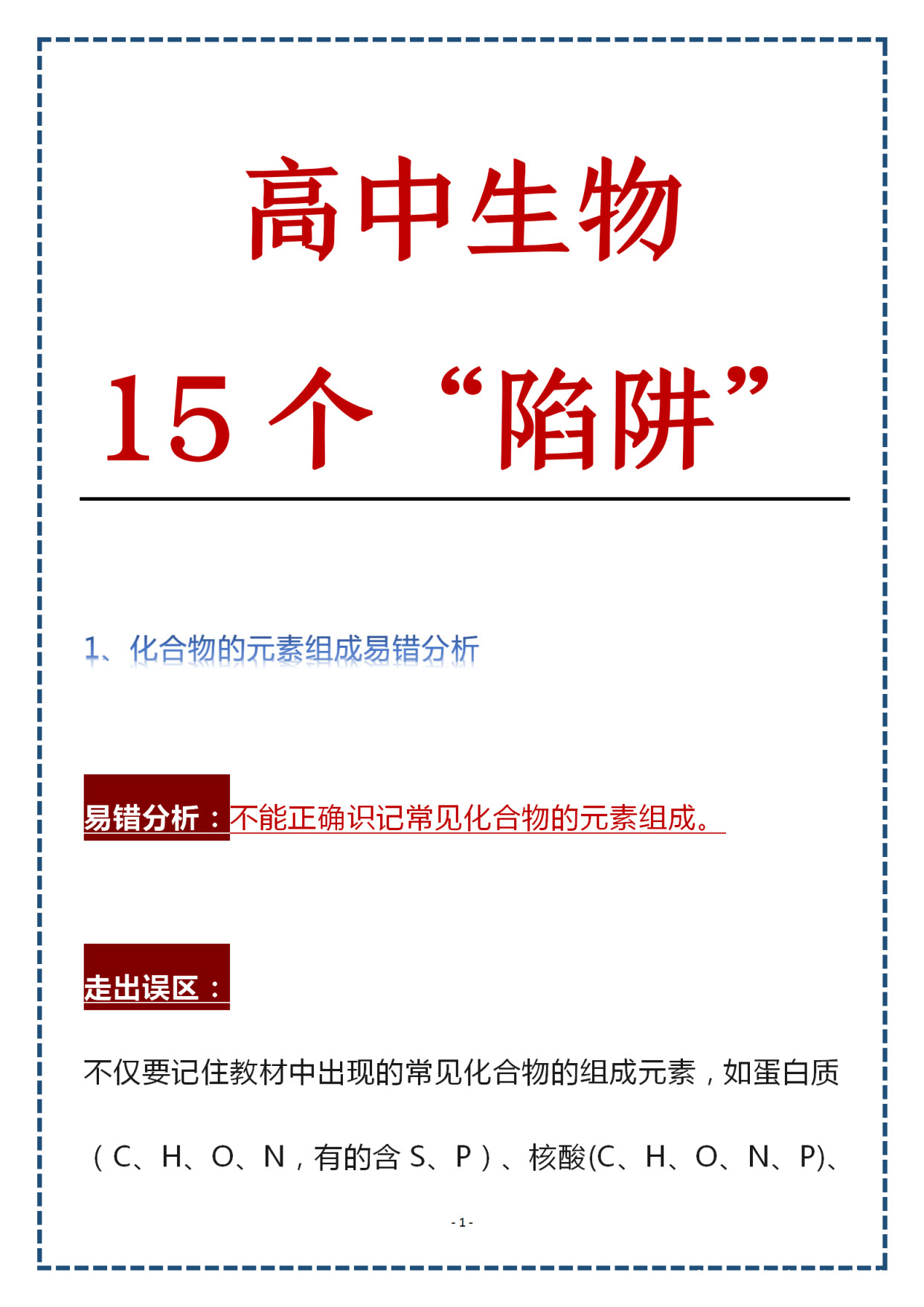 高中生物

15 个“陷阱”

1、化合物的元素组成易错分析

易错分析：不能正确识记常见化合物的元素组成。

走出误区：

不仅要记住教材中出现的常见化合物的组成元素，如蛋白质（C、H、O、N，有的含 S、P）、核酸(C、H、O、N、P)、

- 1 -